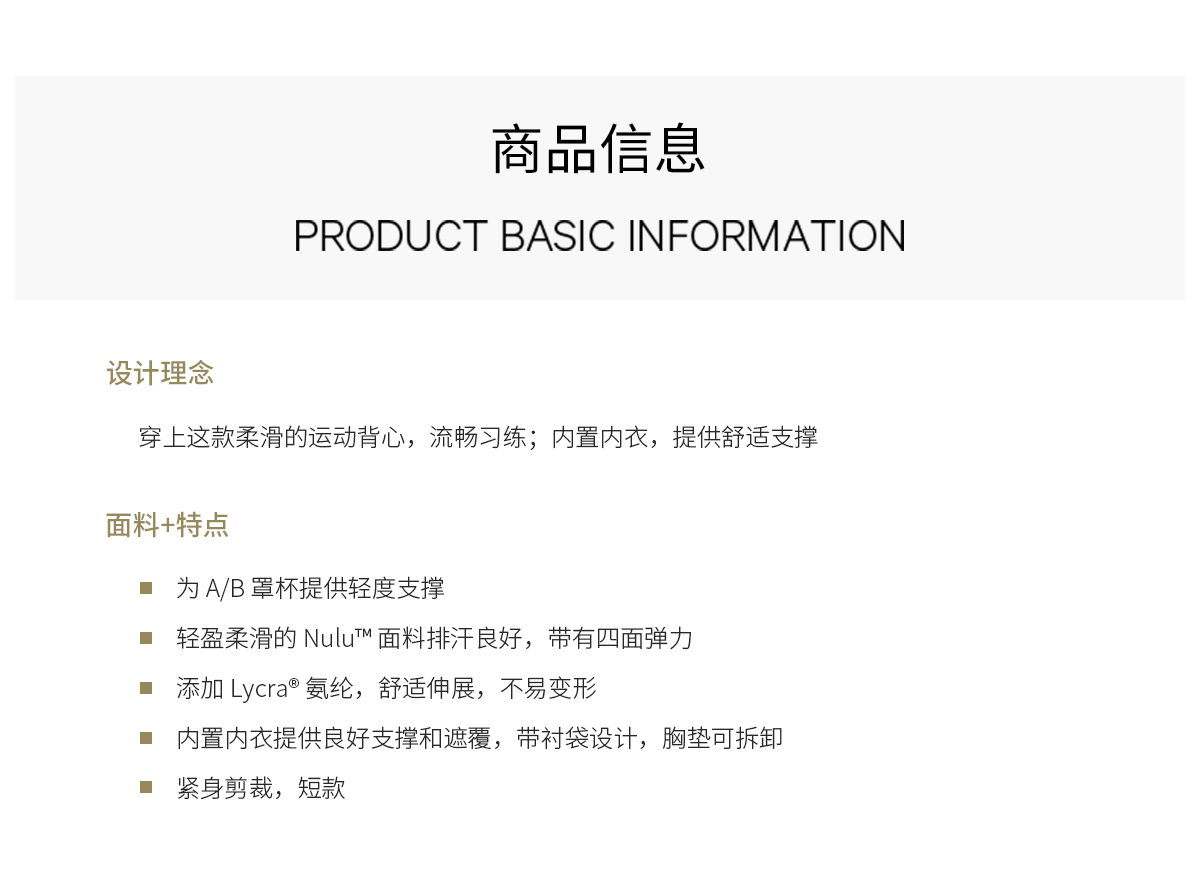 商品信息

PRODUCT BASIC INFORMATION

设计理念

穿上这款柔滑的运动背心，流畅习练；内置内衣，提供舒适支撑

面料+特点

• 为A/B罩杯提供轻度支撑

• 轻盈柔滑的Nulu™面料排汗良好，带有四面弹力

• 添加Lycra®氨纶，舒适伸展，不易变形

• 内置内衣提供良好支撑和遮覆，带衬袋设计，胸垫可拆卸

• 紧身剪裁，短款